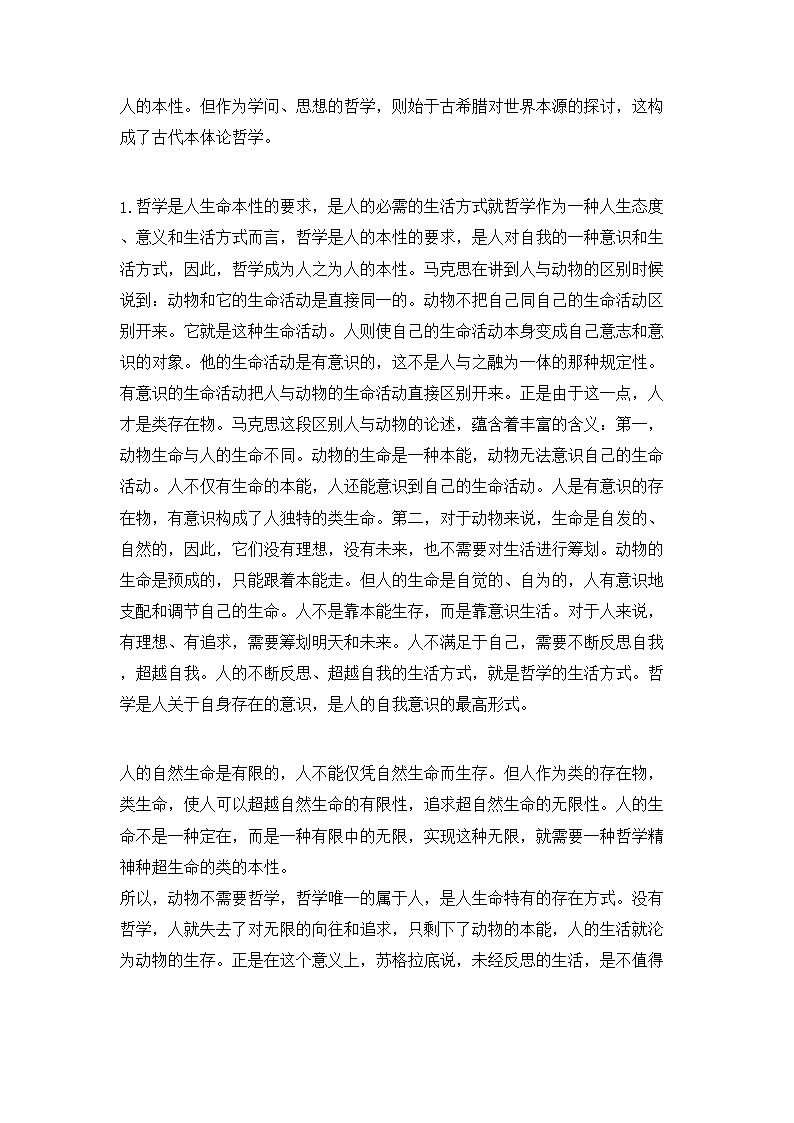 人的本性。但作为学问、思想的哲学，则始于古希腊对世界本源的探讨，这构成了古代本体论哲学。

1.哲学是人生命本性的要求，是人的必需的生活方式就哲学作为一种人生态度、意义和生活方式而言，哲学是人的本性的要求，是人对自我的一种意识和生活方式，因此，哲学成为人之为人的本性。马克思在讲到人与动物的区别时候说到：动物和它的生命活动是直接同一的。动物不把自己同自己的生命活动区别开来。它就是这种生命活动。人则使自己的生命活动本身变成自己意志和意识的对象。他的生命活动是有意识的，这不是人与之融为一体的那种规定性。有意识的生命活动把人与动物的生命活动直接区别开来。正是由于这一点，人才是类存在物。马克思这段区别人与动物的论述，蕴含着丰富的含义：第一，动物生命与人的生命不同。动物的生命是一种本能，动物无法意识自己的生命活动。人不仅有生命的本能，人还能意识到自己的生命活动。人是有意识的存在物，有意识构成了人独特的类生命。第二，对于动物来说，生命是自发的、自然的，因此，它们没有理想，没有未来，也不需要对生活进行筹划。动物的生命是预成的，只能跟着本能走。但人的生命是自觉的、自为的，人有意识地支配和调节自己的生命。人不是靠本能生存，而是靠意识生活。对于人来说，有理想、有追求，需要筹划明天和未来。人不满足于自己，需要不断反思自我，超越自我。人的不断反思、超越自我的生活方式，就是哲学的生活方式。哲学是人关于自身存在的意识，是人的自我意识的最高形式。

人的自然生命是有限的，人不能仅凭自然生命而生存。但人作为类的存在物，类生命，使人可以超越自然生命的有限性，追求超自然生命的无限性。人的生命不是一种定在，而是一种有限中的无限，实现这种无限，就需要一种哲学精神种超生命的类的本性。
所以，动物不需要哲学，哲学唯一的属于人，是人生命特有的存在方式。没有哲学，人就失去了对无限的向往和追求，只剩下了动物的本能，人的生活就沦为动物的生存。正是在这个意义上，苏格拉底说，未经反思的生活，是不值得